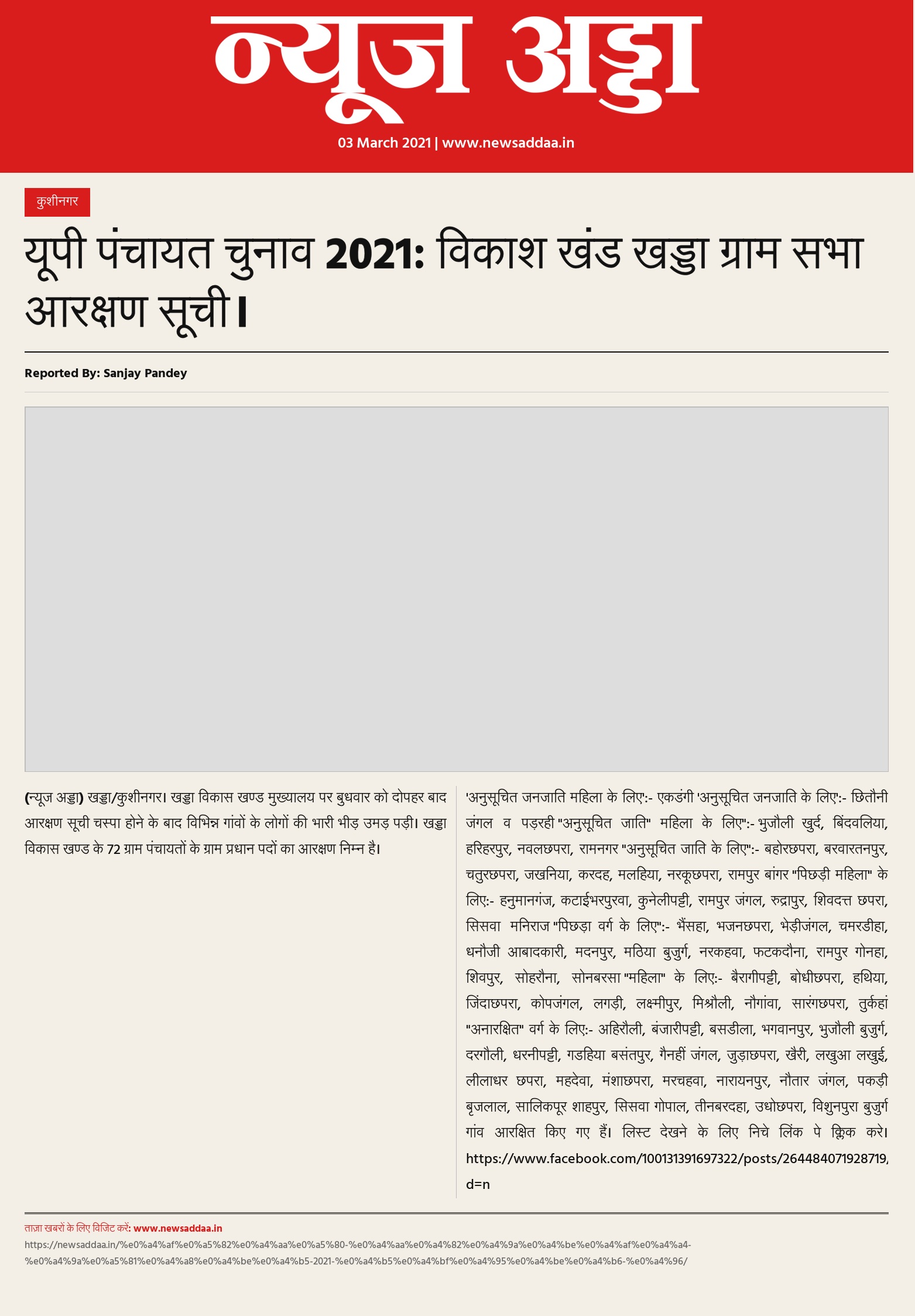 न्यूज अड्डा

03 March 2021 | www.newsaddaa.in

कुशीनगर

यूपी पंचायत चुनाव 2021: विकाश खंड खड्डा ग्राम सभा आरक्षण सूची।

Reported By: Sanjay Pandey

(न्यूज अड्डा) खड्डा/कुशीनगर। खड्डा विकास खण्ड मुख्यालय पर बुधवार को दोपहर बाद आरक्षण सूची चस्पा होने के बाद विभिन्न गांवों के लोगों की भारी भीड़ उमड़ पड़ी। खड्डा विकास खण्ड के 72 ग्राम पंचायतों के ग्राम प्रधान पदों का आरक्षण निम्न है।

'अनुसूचित जनजाति महिला के लिए':- एकडंगी 'अनुसूचित जनजाति के लिए':- छितौनी जंगल व पड़रही "अनुसूचित जाति" महिला के लिए":- भुजौली खुर्द, बिंदवलिया, हरिहरपुर, नवलछपरा, रामनगर "अनुसूचित जाति के लिए":- बहोरछपरा, बरवारतनपुर, चतुरछपरा, जखनिया, करदह, मलहिया, नरकूछपरा, रामपुर बांगर "पिछड़ी महिला" के लिए:- हनुमानगंज, कटाईभरपुरवा, कुनेलीपट्टी, रामपुर जंगल, रुद्रापुर, शिवदत्त छपरा, सिसवा मनिराज "पिछड़ा वर्ग के लिए":- भैंसहा, भजनछपरा, भेड़ीजंगल, चमरडीहा, धनौजी आबादकारी, मदनपुर, मठिया बुजुर्ग, नरकहवा, फटकदौना, रामपुर गोनहा, शिवपुर, सोहरौना, सोनबरसा "महिला" के लिए:- बैरागीपट्टी, बोधीछपरा, हथिया, जिंदाछपरा, कोपजंगल, लगड़ी, लक्ष्मीपुर, मिश्रौली, नौगांवा, सारंगछपरा, तुर्कहां "अनारक्षित" वर्ग के लिए:- अहिरौली, बंजारीपट्टी, बसडीला, भगवानपुर, भुजौली बुजुर्ग, दरगौली, धरनीपट्टी, गडहिया बसंतपुर, गैनहीं जंगल, जुड़ाछपरा, खैरी, लखुआ लखुई, लीलाधर छपरा, महदेवा, मंशाछपरा, मरचहवा, नारायनपुर, नौतार जंगल, पकड़ी बृजलाल, सालिकपूर शाहपुर, सिसवा गोपाल, तीनबरदहा, उधोछपरा, विशुनपुरा बुजुर्ग गांव आरक्षित किए गए हैं। लिस्ट देखने के लिए निचे लिंक पे क्लिक करे। https://www.facebook.com/100131391697322/posts/264484071928719, d=n

ताज़ा खबरों के लिए विजिट करें: www.newsaddaa.in
https://newsaddaa.in/%e0%a4%af%e0%a5%82%e0%a4%aa%e0%a5%80-%e0%a4%aa%e0%a4%82%e0%a4%9a%e0%a4%be%e0%a4%af%e0%a4%a4-%e0%a4%9a%e0%a5%81%e0%a4%a8%e0%a4%be%e0%a4%b5-2021-%e0%a4%b5%e0%a4%bf%e0%a4%95%e0%a4%be%e0%a4%b6-%e0%a4%96/